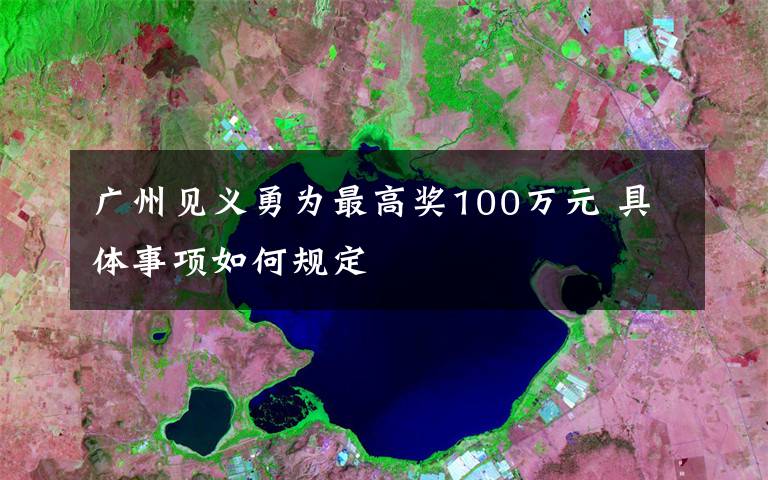 广州见义勇为最高奖100万元 具体事项如何规定